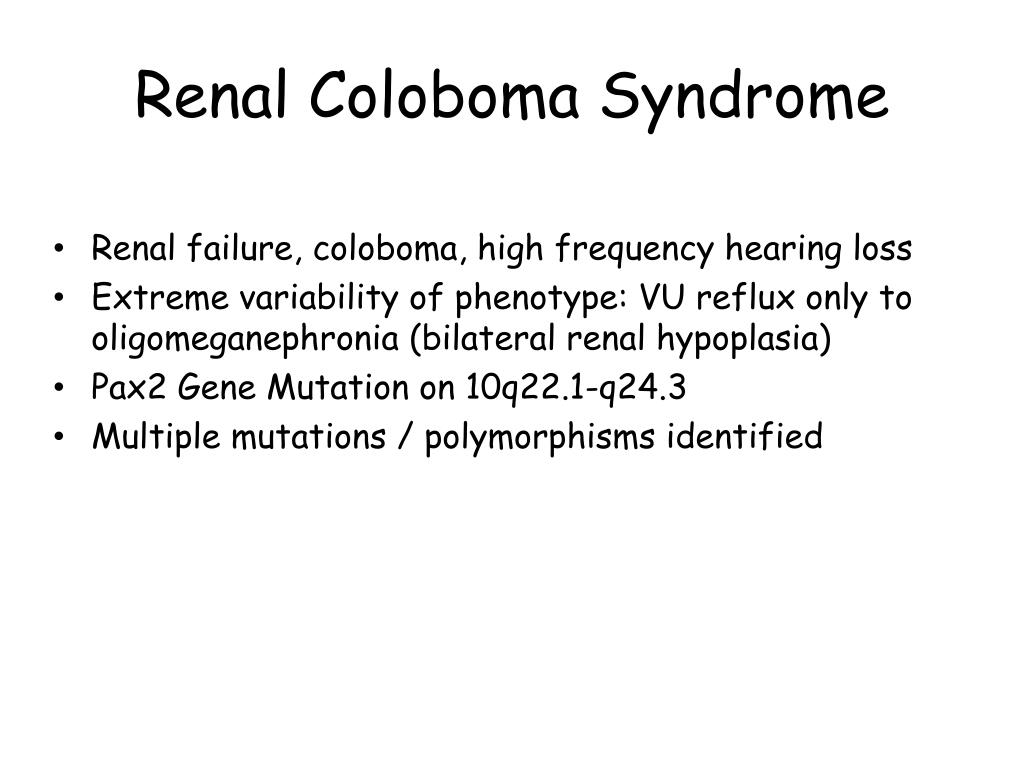 Renal Coloboma Syndrome

• Renal failure, coloboma, high frequency hearing loss
• Extreme variability of phenotype: VU reflux only to oligomeganephronia (bilateral renal hypoplasia)
• Pax2 Gene Mutation on 10q22.1-q24.3
• Multiple mutations / polymorphisms identified